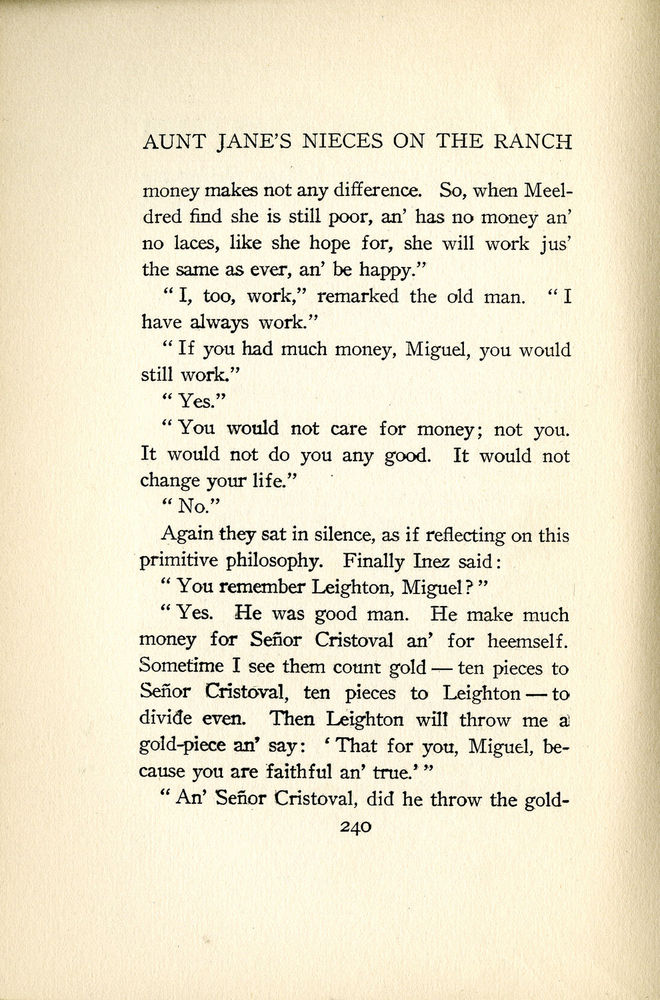 AUNT JANE'S NIECES ON THE RANCH

money makes not any difference. So, when Meeldred find she is still poor, an' has no money an' no laces, like she hope for, she will work jus' the same as ever, an' be happy."

"I, too, work," remarked the old man. "I have always work."

"If you had much money, Miguel, you would still work."

"Yes."

"You would not care for money; not you. It would not do you any good. It would not change your life."

"No."

Again they sat in silence, as if reflecting on this primitive philosophy. Finally Inez said:

"You remember Leighton, Miguel?"

"Yes. He was good man. He make much money for Señor Cristoval an' for heemself. Sometime I see them count gold — ten pieces to Señor Cristoval, ten pieces to Leighton — to divide even. Then Leighton will throw me a gold-piece an' say: 'That for you, Miguel, because you are faithful an' true.'"

"An' Señor Cristoval, did he throw the gold-

240